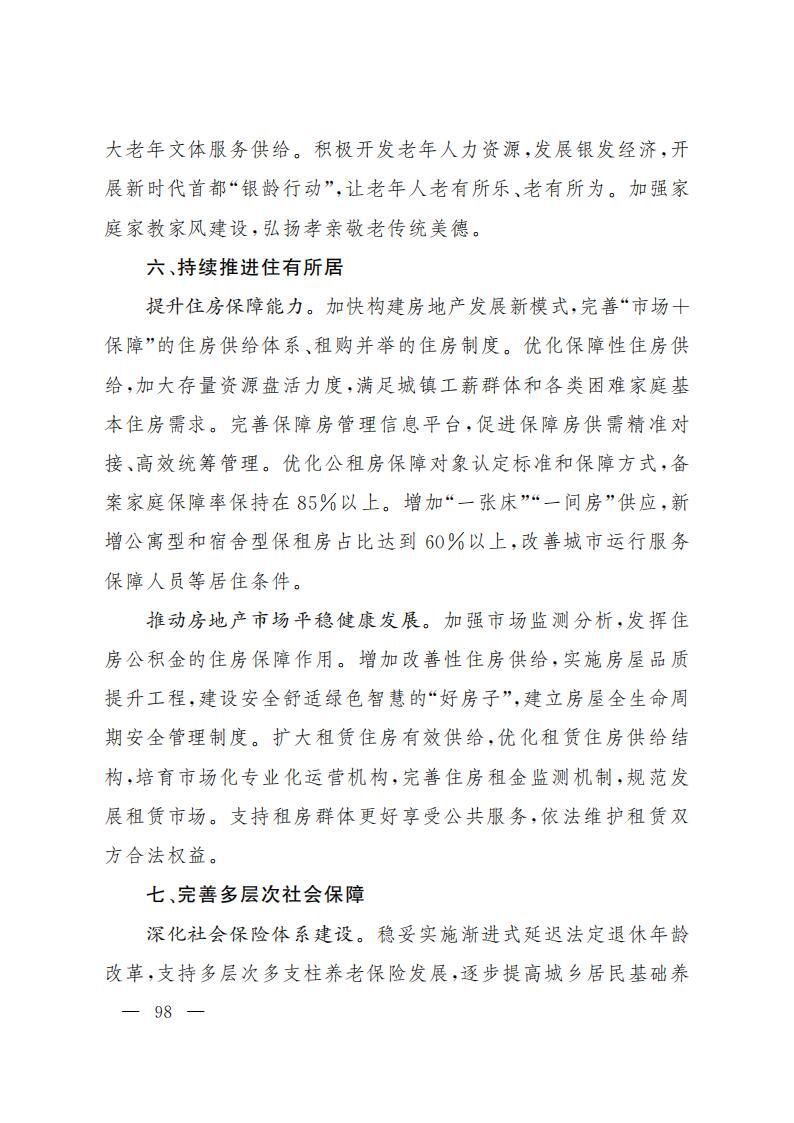 大老年文体服务供给。积极开发老年人力资源，发展银发经济，开展新时代首都“银龄行动”，让老年人老有所乐、老有所为。加强家庭家教家风建设，弘扬孝亲敬老传统美德。

六、持续推进住有所居

提升住房保障能力。加快构建房地产发展新模式，完善“市场＋保障”的住房供给体系、租购并举的住房制度。优化保障性住房供给，加大存量资源盘活力度，满足城镇工薪群体和各类困难家庭基本住房需求。完善保障房管理信息平台，促进保障房供需精准对接、高效统筹管理。优化公租房保障对象认定标准和保障方式，备案家庭保障率保持在85%以上。增加“一张床”“一间房”供应，新增公寓型和宿舍型保租房占比达到60%以上，改善城市运行服务保障人员等居住条件。

推动房地产市场平稳健康发展。加强市场监测分析，发挥住房公积金的住房保障作用。增加改善性住房供给，实施房屋品质提升工程，建设安全舒适绿色智慧的“好房子”，建立房屋全生命周期安全管理制度。扩大租赁住房有效供给，优化租赁住房供给结构，培育市场化专业化运营机构，完善住房租金监测机制，规范发展租赁市场。支持租房群体更好享受公共服务，依法维护租赁双方合法权益。

七、完善多层次社会保障

深化社会保险体系建设。稳妥实施渐进式延迟法定退休年龄改革，支持多层次多支柱养老保险发展，逐步提高城乡居民基础养

— 98 —